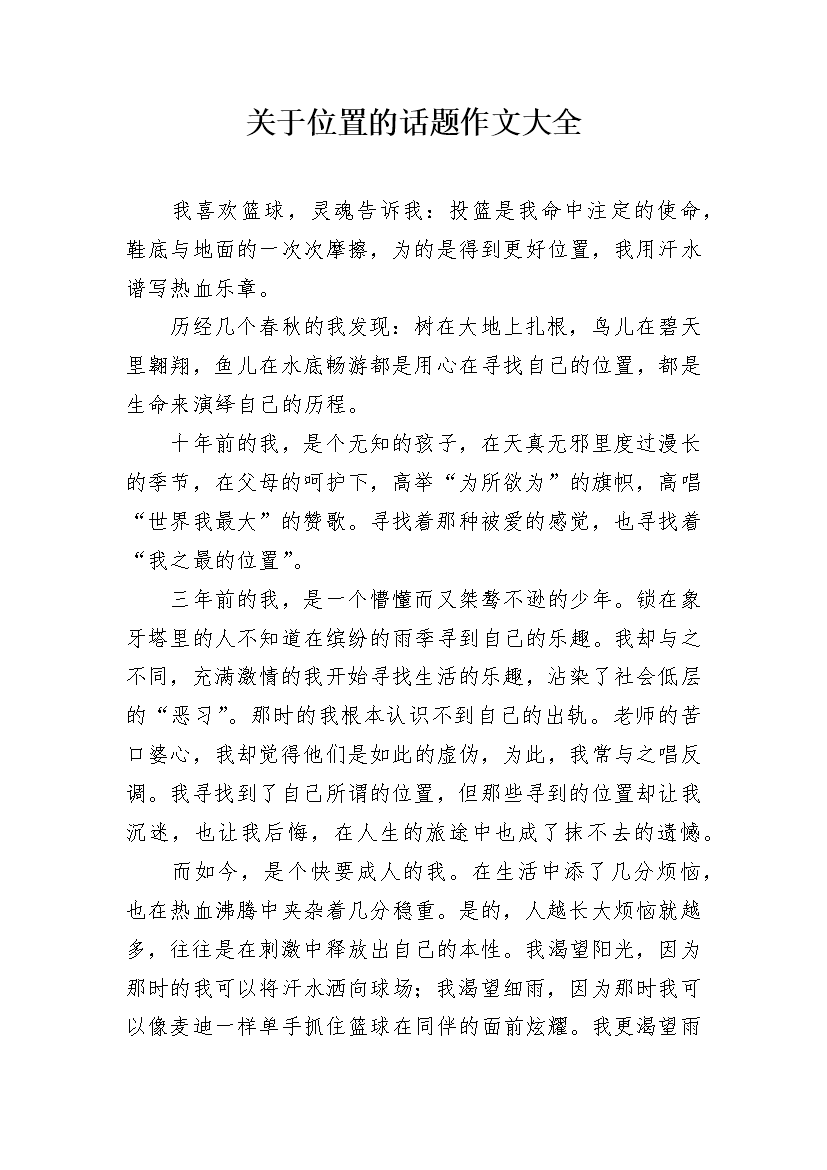 关于位置的话题作文大全

我喜欢篮球，灵魂告诉我：投篮是我命中注定的使命，鞋底与地面的一次次摩擦，为的是得到更好位置，我用汗水谱写热血乐章。

历经几个春秋的我发现：树在大地上扎根，鸟儿在碧天里翱翔，鱼儿在水底畅游都是用心在寻找自己的位置，都是生命来演绎自己的历程。

十年前的我，是个无知的孩子，在天真无邪里度过漫长的季节，在父母的呵护下，高举“为所欲为”的旗帜，高唱“世界我最大”的赞歌。寻找着那种被爱的感觉，也寻找着“我之最的位置”。

三年前的我，是一个懵懂而又桀骜不逊的少年。锁在象牙塔里的人不知道在缤纷的雨季寻到自己的乐趣。我却与之不同，充满激情的我开始寻找生活的乐趣，沾染了社会低层的“恶习”。那时的我根本认识不到自己的出轨。老师的苦口婆心，我却觉得他们是如此的虚伪，为此，我常与之唱反调。我寻找到了自己所谓的位置，但那些寻到的位置却让我沉迷，也让我后悔，在人生的旅途中也成了抹不去的遗憾。

而如今，是个快要成人的我。在生活中添了几分烦恼，也在热血沸腾中夹杂着几分稳重。是的，人越长大烦恼就越多，往往是在刺激中释放出自己的本性。我渴望阳光，因为那时的我可以将汗水洒向球场；我渴望细雨，因为那时我可以像麦迪一样单手抓住篮球在同伴的面前炫耀。我更渴望雨